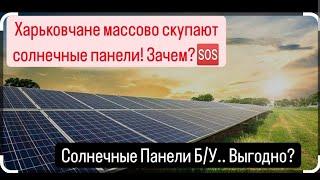 Харьковчане массово скупают солнечные панели! Зачем? SOS

Солнечные Панели Б/У.. Выгодно?